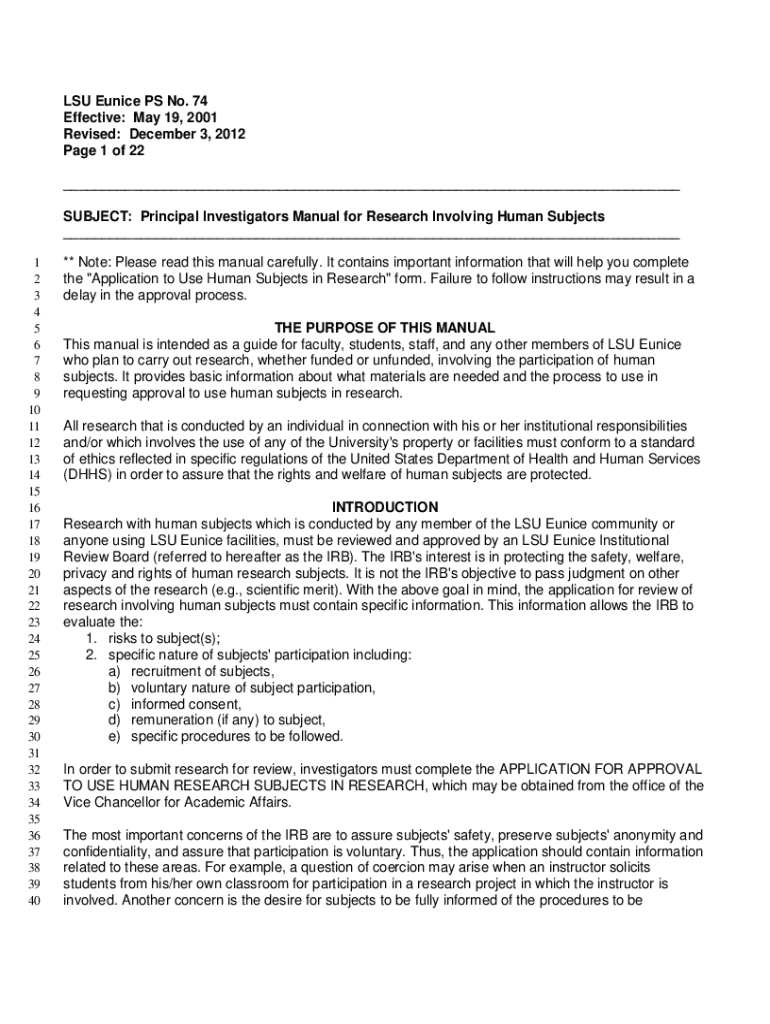 LSU Eunice PS No. 74
Effective: May 19, 2001
Revised: December 3, 2012
Page 1 of 22

SUBJECT: Principal Investigators Manual for Research Involving Human Subjects

1 ** Note: Please read this manual carefully. It contains important information that will help you complete
2 the "Application to Use Human Subjects in Research" form. Failure to follow instructions may result in a
3 delay in the approval process.
4
5 THE PURPOSE OF THIS MANUAL
6 This manual is intended as a guide for faculty, students, staff, and any other members of LSU Eunice
7 who plan to carry out research, whether funded or unfunded, involving the participation of human
8 subjects. It provides basic information about what materials are needed and the process to use in
9 requesting approval to use human subjects in research.
10
11 All research that is conducted by an individual in connection with his or her institutional responsibilities
12 and/or which involves the use of any of the University's property or facilities must conform to a standard
13 of ethics reflected in specific regulations of the United States Department of Health and Human Services
14 (DHHS) in order to assure that the rights and welfare of human subjects are protected.
15
16 INTRODUCTION
17 Research with human subjects which is conducted by any member of the LSU Eunice community or
18 anyone using LSU Eunice facilities, must be reviewed and approved by an LSU Eunice Institutional
19 Review Board (referred to hereafter as the IRB). The IRB's interest is in protecting the safety, welfare,
20 privacy and rights of human research subjects. It is not the IRB's objective to pass judgment on other
21 aspects of the research (e.g., scientific merit). With the above goal in mind, the application for review of
22 research involving human subjects must contain specific information. This information allows the IRB to
23 evaluate the:
24 1. risks to subject(s);
25 2. specific nature of subjects' participation including:
26 a) recruitment of subjects,
27 b) voluntary nature of subject participation,
28 c) informed consent,
29 d) remuneration (if any) to subject,
30 e) specific procedures to be followed.
31
32 In order to submit research for review, investigators must complete the APPLICATION FOR APPROVAL
33 TO USE HUMAN RESEARCH SUBJECTS IN RESEARCH, which may be obtained from the office of the
34 Vice Chancellor for Academic Affairs.
35
36 The most important concerns of the IRB are to assure subjects' safety, preserve subjects' anonymity and
37 confidentiality, and assure that participation is voluntary. Thus, the application should contain information
38 related to these areas. For example, a question of coercion may arise when an instructor solicits
39 students from his/her own classroom for participation in a research project in which the instructor is
40 involved. Another concern is the desire for subjects to be fully informed of the procedures to be